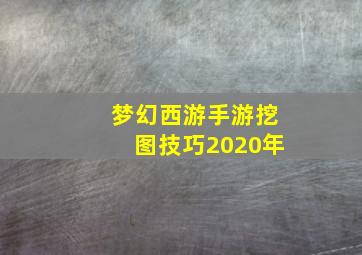 梦幻西游手游挖图技巧2020年